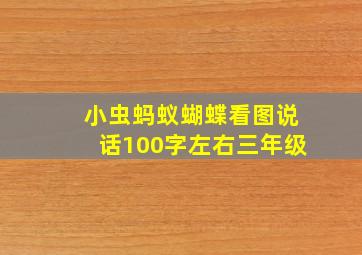 小虫蚂蚁蝴蝶看图说话100字左右三年级